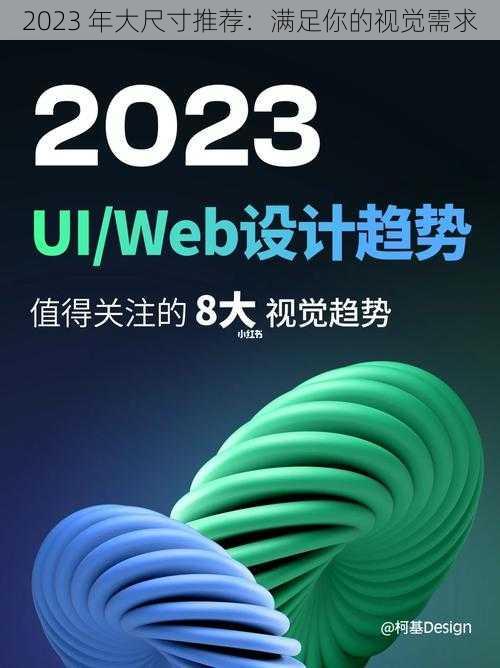 2023 年大尺寸推荐：满足你的视觉需求

2023

UI/Web设计趋势

值得关注的 8大 视觉趋势

小红书

@柯基Design